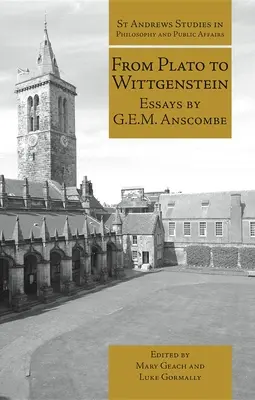 St Andrews Studies in Philosophy and Public Affairs

From Plato to Wittgenstein

Essays by G.E.M. Anscombe

Edited by Mary Geach and Luke Gormally